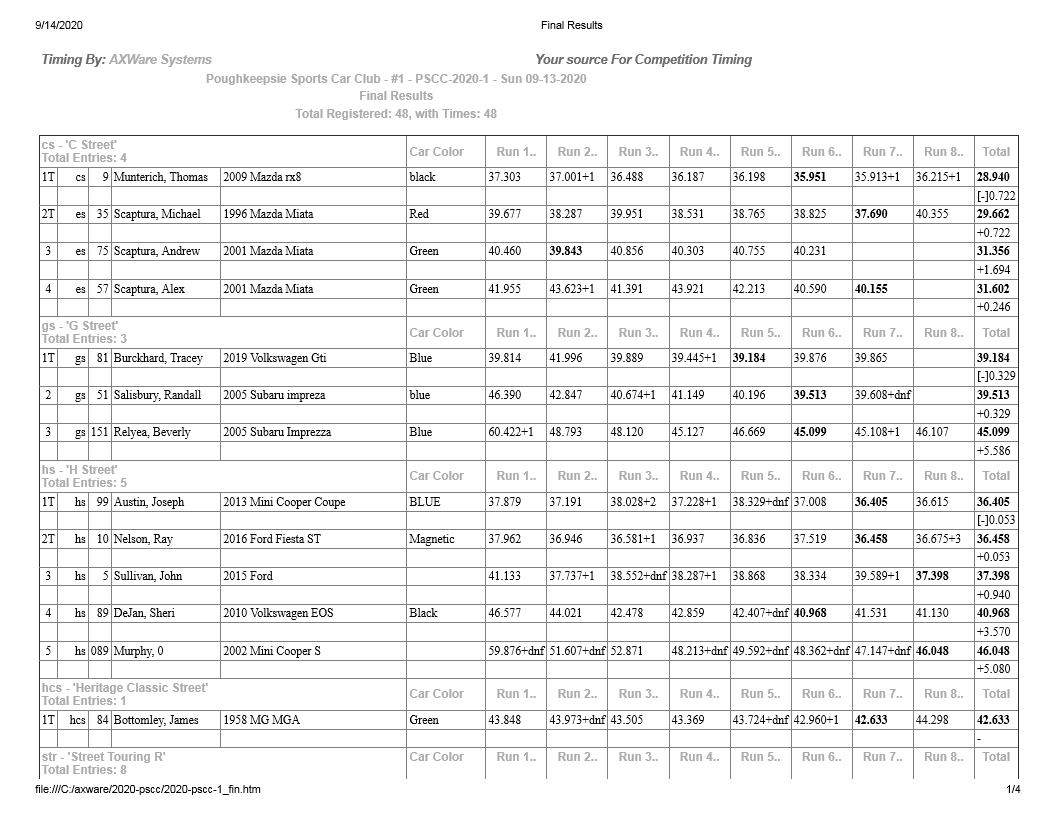 9/14/2020 Final Results

Timing By: AXWare Systems Your source For Competition Timing

Poughkeepsie Sports Car Club - #1 - PSCC-2020-1 - Sun 09-13-2020
Final Results
Total Registered: 48, with Times: 48

| cs - 'C Street' Total Entries: 4 | | | | | Car Color | Run 1.. | Run 2.. | Run 3.. | Run 4.. | Run 5.. | Run 6.. | Run 7.. | Run 8.. | Total |
|---|---|---|---|---|---|---|---|---|---|---|---|---|---|---|
| 1T | cs | 9 | Munterich, Thomas | 2009 Mazda rx8 | black | 37.303 | 37.001+1 | 36.488 | 36.187 | 36.198 | 35.951 | 35.913+1 | 36.215+1 | 28.940 |
| | | | | | | | | | | | | | | [-]0.722 |
| 2T | es | 35 | Scaptura, Michael | 1996 Mazda Miata | Red | 39.677 | 38.287 | 39.951 | 38.531 | 38.765 | 38.825 | 37.690 | 40.355 | 29.662 |
| | | | | | | | | | | | | | | +0.722 |
| 3 | es | 75 | Scaptura, Andrew | 2001 Mazda Miata | Green | 40.460 | 39.843 | 40.856 | 40.303 | 40.755 | 40.231 | | | 31.356 |
| | | | | | | | | | | | | | | +1.694 |
| 4 | es | 57 | Scaptura, Alex | 2001 Mazda Miata | Green | 41.955 | 43.623+1 | 41.391 | 43.921 | 42.213 | 40.590 | 40.155 | | 31.602 |
| | | | | | | | | | | | | | | +0.246 |
| gs - 'G Street' Total Entries: 3 | | | | | Car Color | Run 1.. | Run 2.. | Run 3.. | Run 4.. | Run 5.. | Run 6.. | Run 7.. | Run 8.. | Total |
| 1T | gs | 81 | Burckhard, Tracey | 2019 Volkswagen Gti | Blue | 39.814 | 41.996 | 39.889 | 39.445+1 | 39.184 | 39.876 | 39.865 | | 39.184 |
| | | | | | | | | | | | | | | [-]0.329 |
| 2 | gs | 51 | Salisbury, Randall | 2005 Subaru impreza | blue | 46.390 | 42.847 | 40.674+1 | 41.149 | 40.196 | 39.513 | 39.608+dnf | | 39.513 |
| | | | | | | | | | | | | | | +0.329 |
| 3 | gs | 151 | Relyea, Beverly | 2005 Subaru Imprezza | Blue | 60.422+1 | 48.793 | 48.120 | 45.127 | 46.669 | 45.099 | 45.108+1 | 46.107 | 45.099 |
| | | | | | | | | | | | | | | +5.586 |
| hs - 'H Street' Total Entries: 5 | | | | | Car Color | Run 1.. | Run 2.. | Run 3.. | Run 4.. | Run 5.. | Run 6.. | Run 7.. | Run 8.. | Total |
| 1T | hs | 99 | Austin, Joseph | 2013 Mini Cooper Coupe | BLUE | 37.879 | 37.191 | 38.028+2 | 37.228+1 | 38.329+dnf | 37.008 | 36.405 | 36.615 | 36.405 |
| | | | | | | | | | | | | | | [-]0.053 |
| 2T | hs | 10 | Nelson, Ray | 2016 Ford Fiesta ST | Magnetic | 37.962 | 36.946 | 36.581+1 | 36.937 | 36.836 | 37.519 | 36.458 | 36.675+3 | 36.458 |
| | | | | | | | | | | | | | | +0.053 |
| 3 | hs | 5 | Sullivan, John | 2015 Ford | | 41.133 | 37.737+1 | 38.552+dnf | 38.287+1 | 38.868 | 38.334 | 39.589+1 | 37.398 | 37.398 |
| | | | | | | | | | | | | | | +0.940 |
| 4 | hs | 89 | DeJan, Sheri | 2010 Volkswagen EOS | Black | 46.577 | 44.021 | 42.478 | 42.859 | 42.407+dnf | 40.968 | 41.531 | 41.130 | 40.968 |
| | | | | | | | | | | | | | | +3.570 |
| 5 | hs | 089 | Murphy, 0 | 2002 Mini Cooper S | | 59.876+dnf | 51.607+dnf | 52.871 | 48.213+dnf | 49.592+dnf | 48.362+dnf | 47.147+dnf | 46.048 | 46.048 |
| | | | | | | | | | | | | | | +5.080 |
| hcs - 'Heritage Classic Street' Total Entries: 1 | | | | | Car Color | Run 1.. | Run 2.. | Run 3.. | Run 4.. | Run 5.. | Run 6.. | Run 7.. | Run 8.. | Total |
| 1T | hcs | 84 | Bottomley, James | 1958 MG MGA | Green | 43.848 | 43.973+dnf | 43.505 | 43.369 | 43.724+dnf | 42.960+1 | 42.633 | 44.298 | 42.633 |
| | | | | | | | | | | | | | | - |
| str - 'Street Touring R' Total Entries: 8 | | | | | Car Color | Run 1.. | Run 2.. | Run 3.. | Run 4.. | Run 5.. | Run 6.. | Run 7.. | Run 8.. | Total |

file:///C:/axware/2020-pscc/2020-pscc-1_fin.htm 1/4